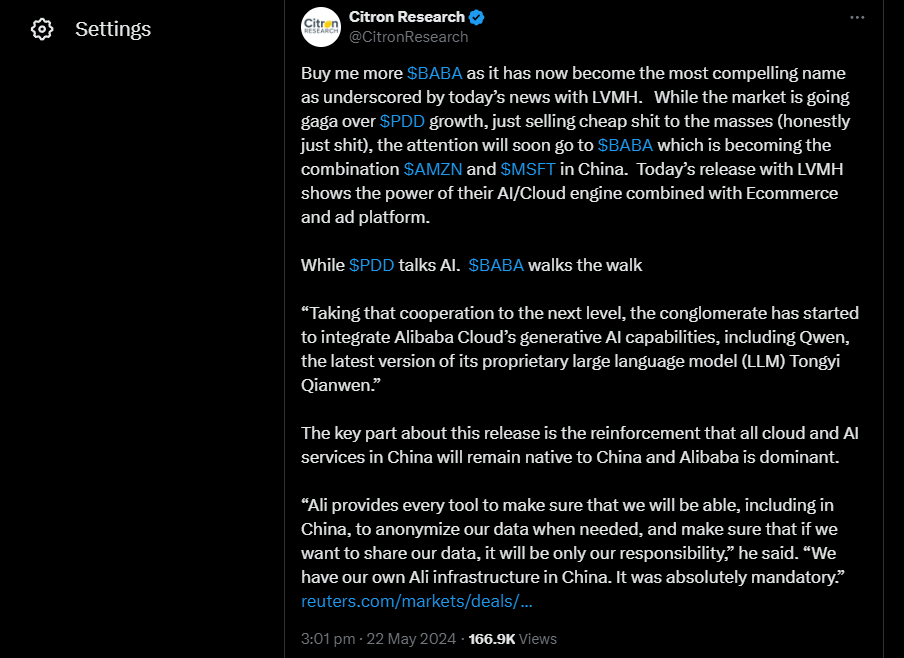 Settings

Citron RESEARCH

Citron Research
@CitronResearch

Buy me more $BABA as it has now become the most compelling name as underscored by today's news with LVMH. While the market is going gaga over $PDD growth, just selling cheap shit to the masses (honestly just shit), the attention will soon go to $BABA which is becoming the combination $AMZN and $MSFT in China. Today's release with LVMH shows the power of their AI/Cloud engine combined with Ecommerce and ad platform.

While $PDD talks AI. $BABA walks the walk

"Taking that cooperation to the next level, the conglomerate has started to integrate Alibaba Cloud's generative AI capabilities, including Qwen, the latest version of its proprietary large language model (LLM) Tongyi Qianwen."

The key part about this release is the reinforcement that all cloud and AI services in China will remain native to China and Alibaba is dominant.

"Ali provides every tool to make sure that we will be able, including in China, to anonymize our data when needed, and make sure that if we want to share our data, it will be only our responsibility," he said. "We have our own Ali infrastructure in China. It was absolutely mandatory."
reuters.com/markets/deals/...

3:01 pm · 22 May 2024 · 166.9K Views